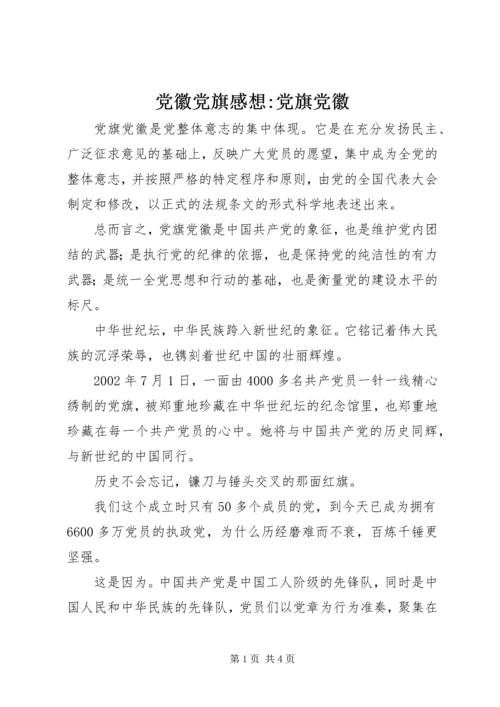 党徽党旗感想:党旗党徽

党旗党徽是党整体意志的集中体现。它是在充分发扬民主、广泛征求意见的基础上，反映广大党员的愿望，集中成为全党的整体意志，并按照严格的特定程序和原则，由党的全国代表大会制定和修改，以正式的法规条文的形式科学地表述出来。

总而言之，党旗党徽是中国共产党的象征，也是维护党内团结的武器;是执行党的纪律的依据，也是保持党的纯洁性的有力武器;是统一全党思想和行动的基础，也是衡量党的建设水平的标尺。

中华世纪坛，中华民族跨入新世纪的象征。它铭记着伟大民族的沉浮荣辱，也镌刻着世纪中国的壮丽辉煌。

2002 年 7 月 1 日，一面由 4000 多名共产党员一针一线精心绣制的党旗，被郑重地珍藏在中华世纪坛的纪念馆里，也郑重地珍藏在每一个共产党员的心中。她将与中国共产党的历史同辉，与新世纪的中国同行。

历史不会忘记，镰刀与锤头交叉的那面红旗。

我们这个成立时只有 50 多个成员的党，到今天已成为拥有 6600 多万党员的执政党，为什么历经磨难而不衰，百炼千锤更坚强。

这是因为。中国共产党是中国工人阶级的先锋队，同时是中国人民和中华民族的先锋队，党员们以党章为行为准奏，聚集在

第 1 页 共 4 页